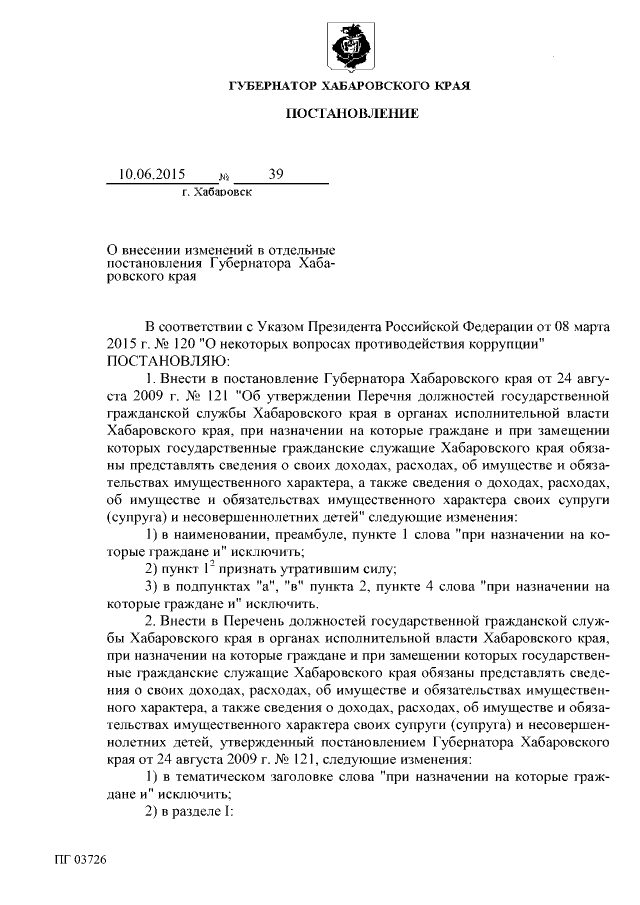 ГУБЕРНАТОР ХАБАРОВСКОГО КРАЯ

ПОСТАНОВЛЕНИЕ

10.06.2015 № 39

г. Хабаровск

О внесении изменений в отдельные постановления Губернатора Хабаровского края

В соответствии с Указом Президента Российской Федерации от 08 марта 2015 г. № 120 "О некоторых вопросах противодействия коррупции" ПОСТАНОВЛЯЮ:

1. Внести в постановление Губернатора Хабаровского края от 24 августа 2009 г. № 121 "Об утверждении Перечня должностей государственной гражданской службы Хабаровского края в органах исполнительной власти Хабаровского края, при назначении на которые граждане и при замещении которых государственные гражданские служащие Хабаровского края обязаны представлять сведения о своих доходах, расходах, об имуществе и обязательствах имущественного характера, а также сведения о доходах, расходах, об имуществе и обязательствах имущественного характера своих супруги (супруга) и несовершеннолетних детей" следующие изменения:

1) в наименовании, преамбуле, пункте 1 слова "при назначении на которые граждане и" исключить;

2) пункт $1^2$ признать утратившим силу;

3) в подпунктах "а", "в" пункта 2, пункте 4 слова "при назначении на которые граждане и" исключить.

2. Внести в Перечень должностей государственной гражданской службы Хабаровского края в органах исполнительной власти Хабаровского края, при назначении на которые граждане и при замещении которых государственные гражданские служащие Хабаровского края обязаны представлять сведения о своих доходах, расходах, об имуществе и обязательствах имущественного характера, а также сведения о доходах, расходах, об имуществе и обязательствах имущественного характера своих супруги (супруга) и несовершеннолетних детей, утвержденный постановлением Губернатора Хабаровского края от 24 августа 2009 г. № 121, следующие изменения:

1) в тематическом заголовке слова "при назначении на которые граждане и" исключить;

2) в разделе I:

ПГ 03726